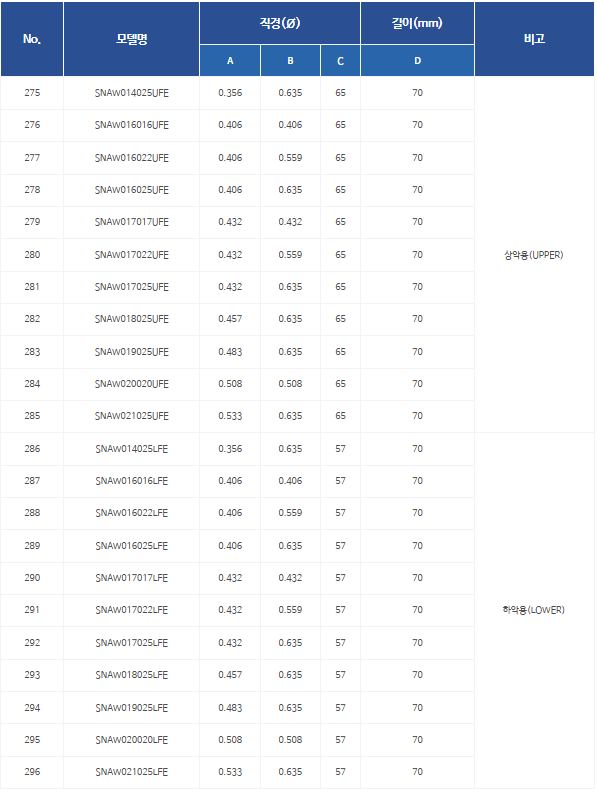 | No. | 모델명 | 직경(Ø) A | 직경(Ø) B | 직경(Ø) C | 길이(mm) D | 비고 |
|---|---|---|---|---|---|---|
| 275 | SNAW014025UFE | 0.356 | 0.635 | 65 | 70 | 상악용(UPPER) |
| 276 | SNAW016016UFE | 0.406 | 0.406 | 65 | 70 | |
| 277 | SNAW016022UFE | 0.406 | 0.559 | 65 | 70 | |
| 278 | SNAW016025UFE | 0.406 | 0.635 | 65 | 70 | |
| 279 | SNAW017017UFE | 0.432 | 0.432 | 65 | 70 | |
| 280 | SNAW017022UFE | 0.432 | 0.559 | 65 | 70 | |
| 281 | SNAW017025UFE | 0.432 | 0.635 | 65 | 70 | |
| 282 | SNAW018025UFE | 0.457 | 0.635 | 65 | 70 | |
| 283 | SNAW019025UFE | 0.483 | 0.635 | 65 | 70 | |
| 284 | SNAW020020UFE | 0.508 | 0.508 | 65 | 70 | |
| 285 | SNAW021025UFE | 0.533 | 0.635 | 65 | 70 | |
| 286 | SNAW014025LFE | 0.356 | 0.635 | 57 | 70 | 하악용(LOWER) |
| 287 | SNAW016016LFE | 0.406 | 0.406 | 57 | 70 | |
| 288 | SNAW016022LFE | 0.406 | 0.559 | 57 | 70 | |
| 289 | SNAW016025LFE | 0.406 | 0.635 | 57 | 70 | |
| 290 | SNAW017017LFE | 0.432 | 0.432 | 57 | 70 | |
| 291 | SNAW017022LFE | 0.432 | 0.559 | 57 | 70 | |
| 292 | SNAW017025LFE | 0.432 | 0.635 | 57 | 70 | |
| 293 | SNAW018025LFE | 0.457 | 0.635 | 57 | 70 | |
| 294 | SNAW019025LFE | 0.483 | 0.635 | 57 | 70 | |
| 295 | SNAW020020LFE | 0.508 | 0.508 | 57 | 70 | |
| 296 | SNAW021025LFE | 0.533 | 0.635 | 57 | 70 | |